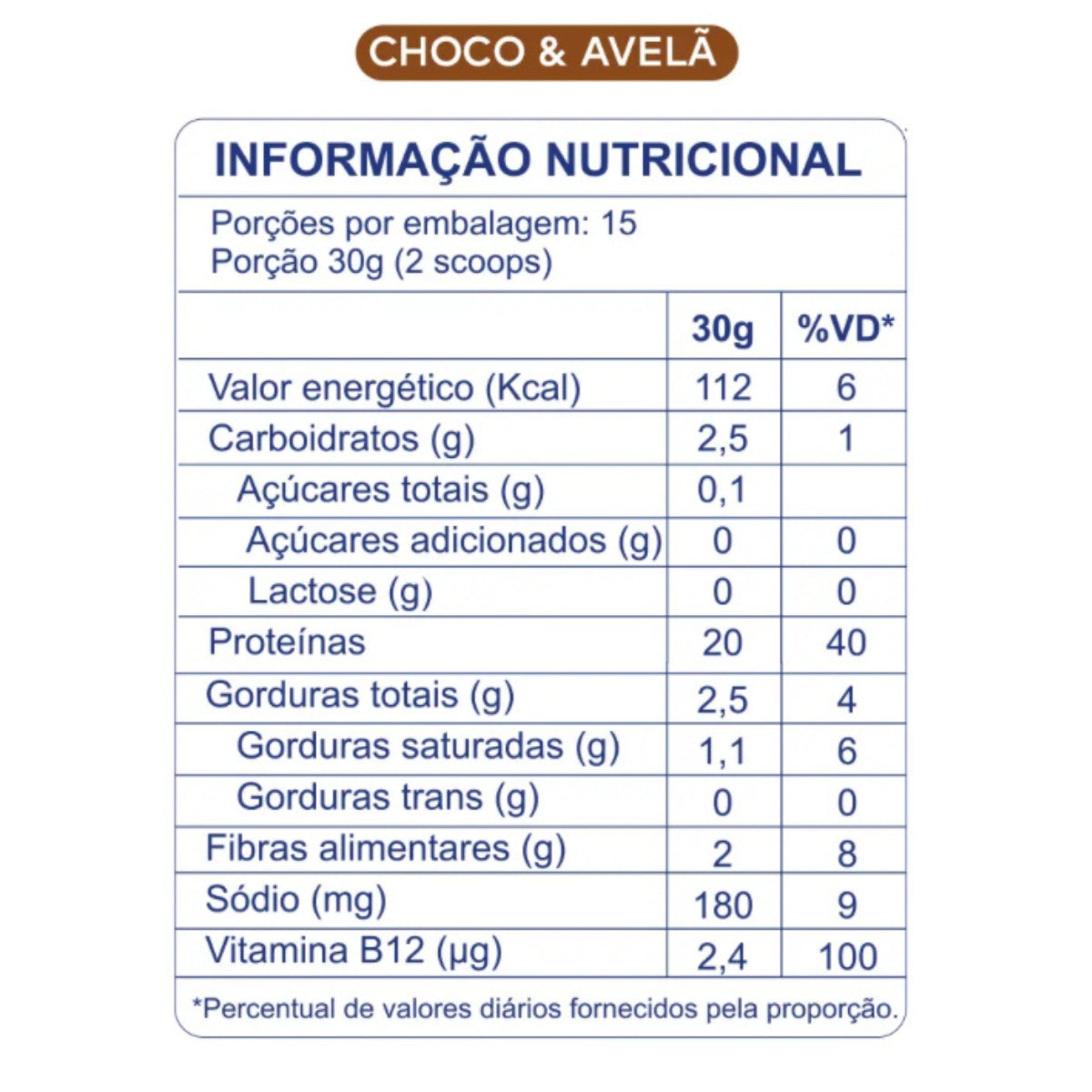 CHOCO & AVELÃ

INFORMAÇÃO NUTRICIONAL

Porções por embalagem: 15
Porção 30g (2 scoops)

| | 30g | %VD* |
|---|---|---|
| Valor energético (Kcal) | 112 | 6 |
| Carboidratos (g) | 2,5 | 1 |
| Açúcares totais (g) | 0,1 | |
| Açúcares adicionados (g) | 0 | 0 |
| Lactose (g) | 0 | 0 |
| Proteínas | 20 | 40 |
| Gorduras totais (g) | 2,5 | 4 |
| Gorduras saturadas (g) | 1,1 | 6 |
| Gorduras trans (g) | 0 | 0 |
| Fibras alimentares (g) | 2 | 8 |
| Sódio (mg) | 180 | 9 |
| Vitamina B12 (µg) | 2,4 | 100 |

*Percentual de valores diários fornecidos pela proporção.